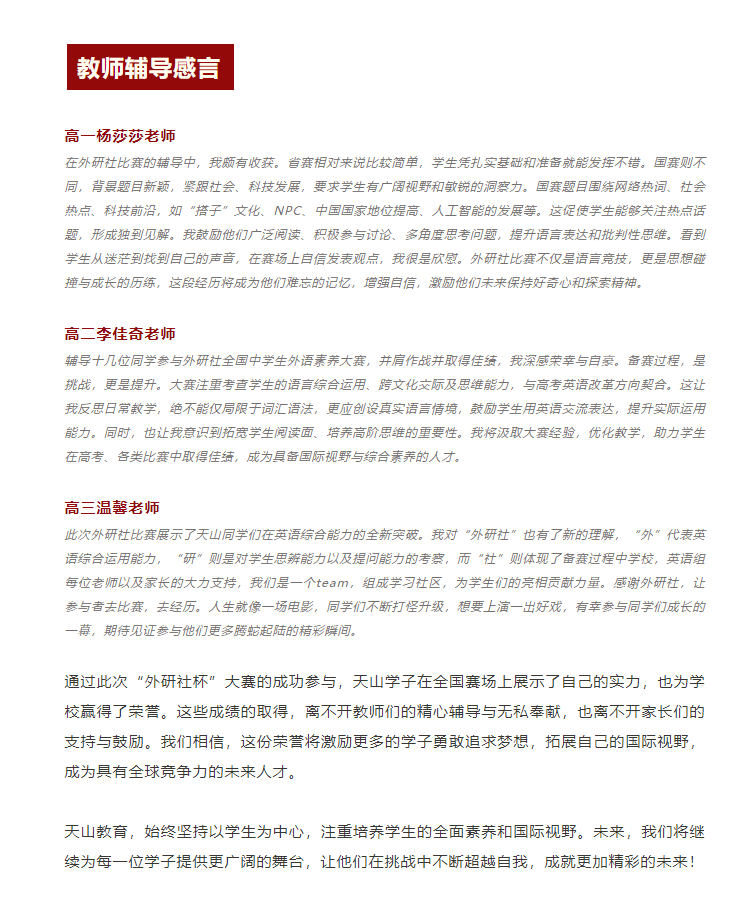 教师辅导感言

高一杨莎莎老师
在外研社比赛的辅导中，我颇有收获。省赛相对来说比较简单，学生凭扎实基础和准备就能发挥不错。国赛则不同，背景题目新颖，紧跟社会、科技发展，要求学生有广阔视野和敏锐的洞察力。国赛题目围绕网络热词、社会热点、科技前沿，如“搭子”文化、NPC、中国国家地位提高、人工智能的发展等。这促使学生能够关注热点话题，形成独到见解。我鼓励他们广泛阅读、积极参与讨论、多角度思考问题，提升语言表达和批判性思维。看到学生从迷茫到找到自己的声音，在赛场上自信发表观点，我很是欣慰。外研社比赛不仅是语言竞技，更是思想碰撞与成长的历练，这段经历将成为他们难忘的记忆，增强自信，激励他们未来保持好奇心和探索精神。

高二李佳奇老师
辅导十几位同学参与外研社全国中学生外语素养大赛，并肩作战并取得佳绩，我深感荣幸与自豪。备赛过程，是挑战，更是提升。大赛注重考查学生的语言综合运用、跨文化交际及思维能力，与高考英语改革方向契合。这让我反思日常教学，绝不能仅局限于词汇语法，更应创设真实语言情境，鼓励学生用英语交流表达，提升实际运用能力。同时，也让我意识到拓宽学生阅读面、培养高阶思维的重要性。我将汲取大赛经验，优化教学，助力学生在高考、各类比赛中取得佳绩，成为具备国际视野与综合素养的人才。

高三温馨老师
此次外研社比赛展示了天山同学们在英语综合能力的全新突破。我对“外研社”也有了新的理解，“外”代表英语综合运用能力，“研”则是对学生思辨能力以及提问能力的考察，而“社”则体现了备赛过程中学校，英语组每位老师以及家长的大力支持，我们是一个team，组成学习社区，为学生们的亮相贡献力量。感谢外研社，让参与者去比赛，去经历。人生就像一场电影，同学们不断打怪升级，想要上演一出好戏，有幸参与同学们成长的一幕，期待见证参与他们更多腾蛇起陆的精彩瞬间。

通过此次“外研社杯”大赛的成功参与，天山学子在全国赛场上展示了自己的实力，也为学校赢得了荣誉。这些成绩的取得，离不开教师们的精心辅导与无私奉献，也离不开家长们的支持与鼓励。我们相信，这份荣誉将激励更多的学子勇敢追求梦想，拓展自己的国际视野，成为具有全球竞争力的未来人才。

天山教育，始终坚持以学生为中心，注重培养学生的全面素养和国际视野。未来，我们将继续为每一位学子提供更广阔的舞台，让他们在挑战中不断超越自我，成就更加精彩的未来！